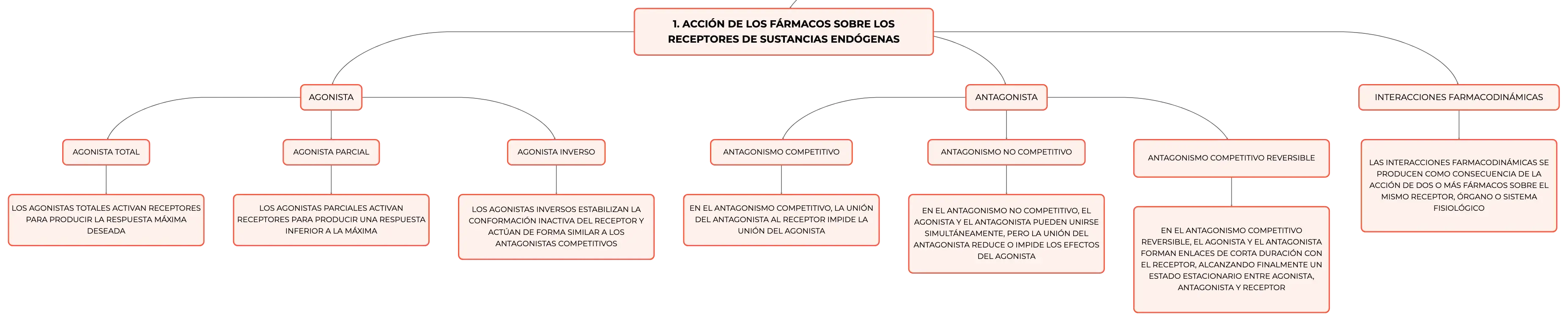 1. ACCIÓN DE LOS FÁRMACOS SOBRE LOS RECEPTORES DE SUSTANCIAS ENDÓGENAS

AGONISTA

AGONISTA TOTAL

LOS AGONISTAS TOTALES ACTIVAN RECEPTORES PARA PRODUCIR LA RESPUESTA MÁXIMA DESEADA

AGONISTA PARCIAL

LOS AGONISTAS PARCIALES ACTIVAN RECEPTORES PARA PRODUCIR UNA RESPUESTA INFERIOR A LA MÁXIMA

AGONISTA INVERSO

LOS AGONISTAS INVERSOS ESTABILIZAN LA CONFORMACIÓN INACTIVA DEL RECEPTOR Y ACTÚAN DE FORMA SIMILAR A LOS ANTAGONISTAS COMPETITIVOS

ANTAGONISTA

ANTAGONISMO COMPETITIVO

EN EL ANTAGONISMO COMPETITIVO, LA UNIÓN DEL ANTAGONISTA AL RECEPTOR IMPIDE LA UNIÓN DEL AGONISTA

ANTAGONISMO NO COMPETITIVO

EN EL ANTAGONISMO NO COMPETITIVO, EL AGONISTA Y EL ANTAGONISTA PUEDEN UNIRSE SIMULTÁNEAMENTE, PERO LA UNIÓN DEL ANTAGONISTA REDUCE O IMPIDE LOS EFECTOS DEL AGONISTA

ANTAGONISMO COMPETITIVO REVERSIBLE

EN EL ANTAGONISMO COMPETITIVO REVERSIBLE, EL AGONISTA Y EL ANTAGONISTA FORMAN ENLACES DE CORTA DURACIÓN CON EL RECEPTOR, ALCANZANDO FINALMENTE UN ESTADO ESTACIONARIO ENTRE AGONISTA, ANTAGONISTA Y RECEPTOR

INTERACCIONES FARMACODINÁMICAS

LAS INTERACCIONES FARMACODINÁMICAS SE PRODUCEN COMO CONSECUENCIA DE LA ACCIÓN DE DOS O MÁS FÁRMACOS SOBRE EL MISMO RECEPTOR, ÓRGANO O SISTEMA FISIOLÓGICO